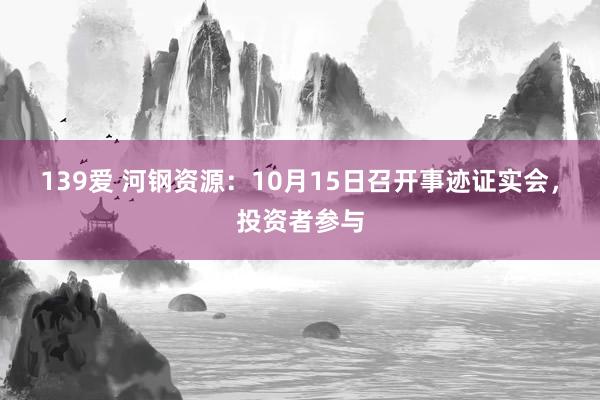 139爱 河钢资源：10月15日召开事迹证实会，投资者参与